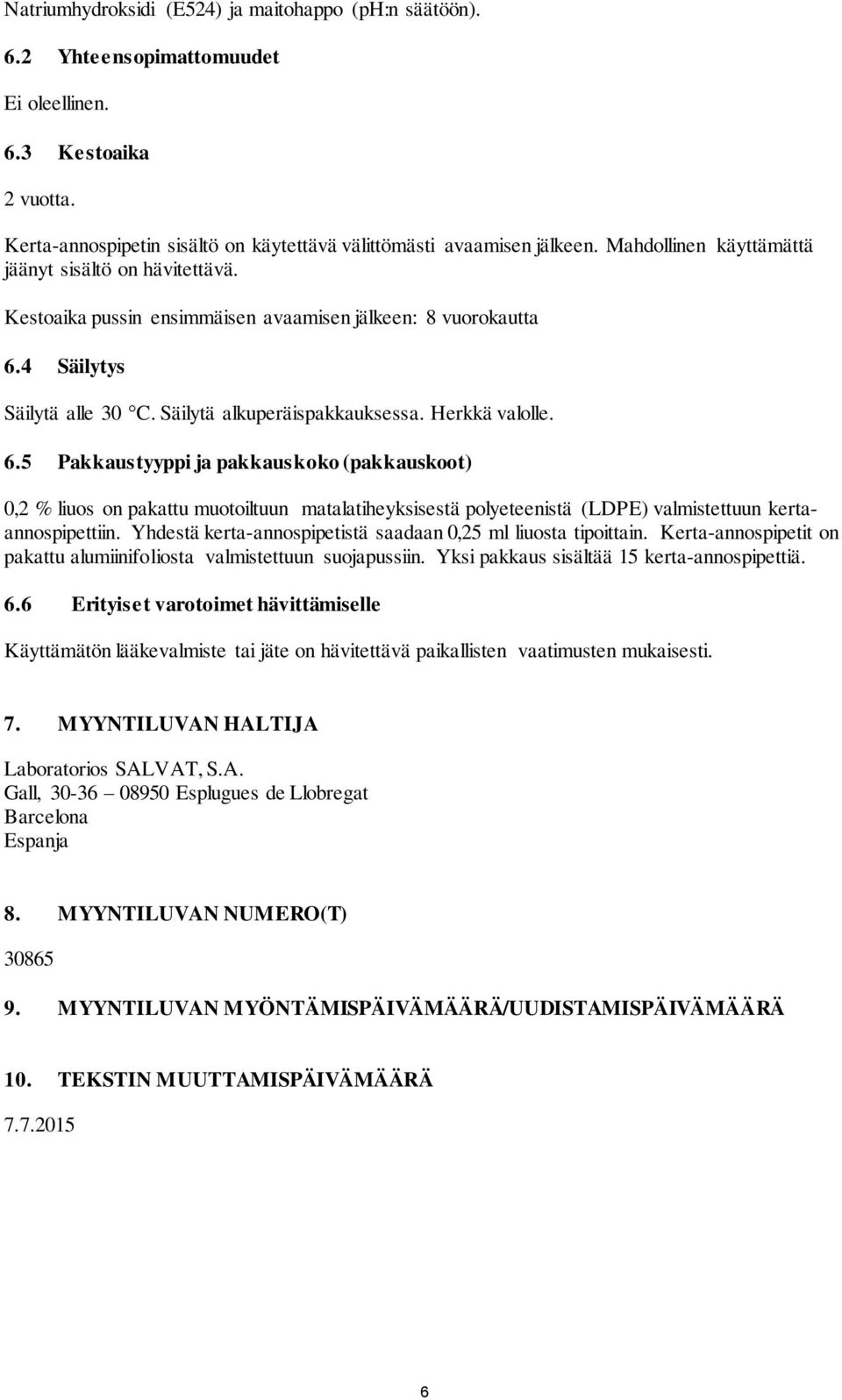 Natriumhydroksidi (E524) ja maitohappo (pH:n säätöön).

6.2 Yhteensopimattomuudet

Ei oleellinen.

6.3 Kestoaika

2 vuotta.

Kerta-annospipetin sisältö on käytettävä välittömästi avaamisen jälkeen. Mahdollinen käyttämättä jäänyt sisältö on hävitettävä.

Kestoaika pussin ensimmäisen avaamisen jälkeen: 8 vuorokautta

6.4 Säilytys

Säilytä alle 30 °C. Säilytä alkuperäispakkauksessa. Herkkä valolle.

6.5 Pakkaustyyppi ja pakkauskoko (pakkauskoot)

0,2 % liuos on pakattu muotoiltuun matalatiheyksisestä polyeteenistä (LDPE) valmistettuun kerta-annospipettiin. Yhdestä kerta-annospipetistä saadaan 0,25 ml liuosta tipoittain. Kerta-annospipetit on pakattu alumiinifoliosta valmistettuun suojapussiin. Yksi pakkaus sisältää 15 kerta-annospipettiä.

6.6 Erityiset varotoimet hävittämiselle

Käyttämätön lääkevalmiste tai jäte on hävitettävä paikallisten vaatimusten mukaisesti.

7. MYYNTILUVAN HALTIJA

Laboratorios SALVAT, S.A.
Gall, 30-36 – 08950 Esplugues de Llobregat
Barcelona
Espanja

8. MYYNTILUVAN NUMERO(T)

30865

9. MYYNTILUVAN MYÖNTÄMISPÄIVÄMÄÄRÄ/UUDISTAMISPÄIVÄMÄÄRÄ

10. TEKSTIN MUUTTAMISPÄIVÄMÄÄRÄ

7.7.2015

6